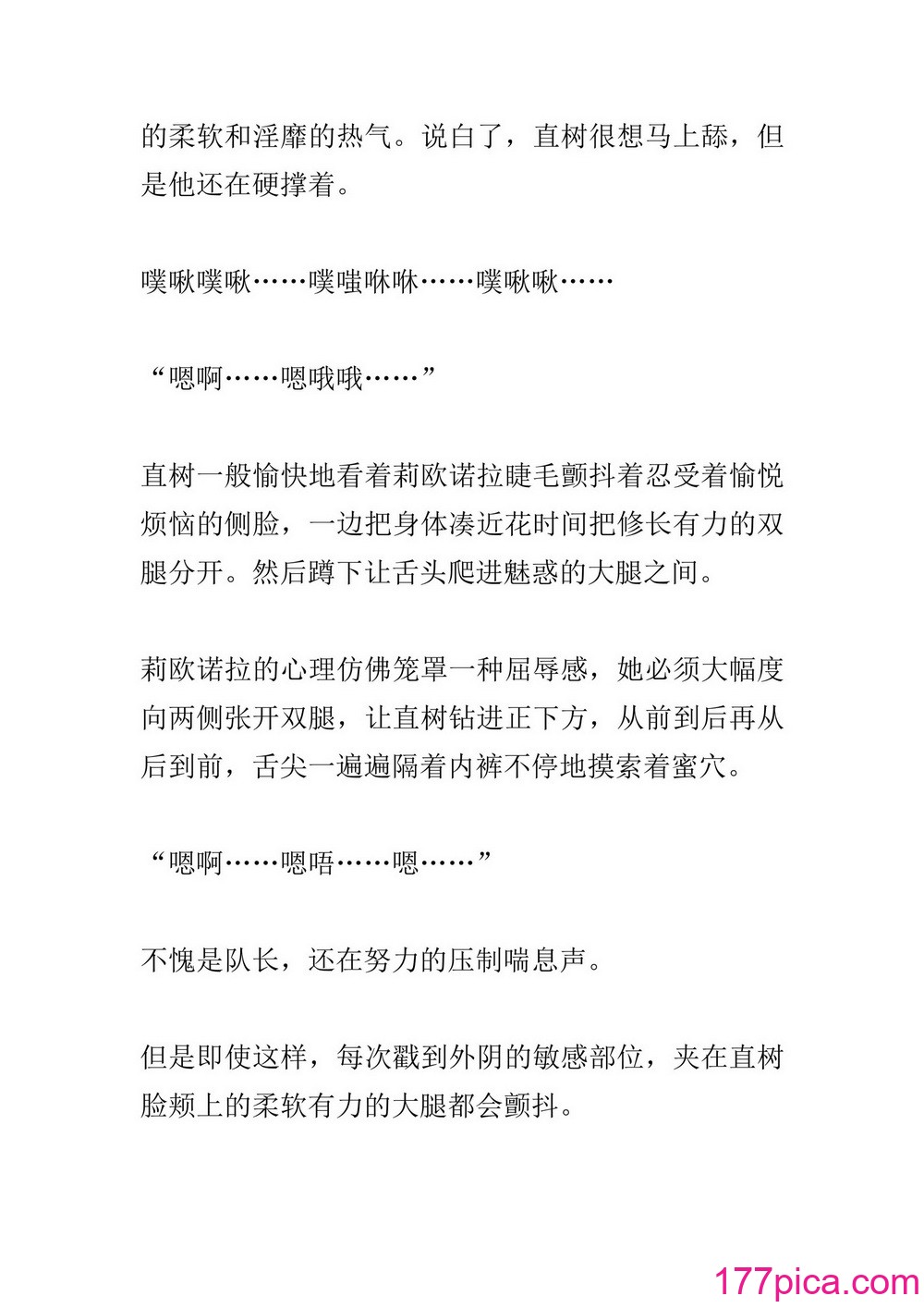 的柔软和淫靡的热气。说白了，直树很想马上舔，但是他还在硬撑着。

噗啾噗啾……噗嗤咻咻……噗啾啾……

“嗯啊……嗯哦哦……”

直树一般愉快地看着莉欧诺拉睫毛颤抖着忍受着愉悦烦恼的侧脸，一边把身体凑近花时间把修长有力的双腿分开。然后蹲下让舌头爬进魅惑的大腿之间。

莉欧诺拉的心理仿佛笼罩一种屈辱感，她必须大幅度向两侧张开双腿，让直树钻进正下方，从前到后再从后到前，舌尖一遍遍隔着内裤不停地摸索着蜜穴。

“嗯啊……嗯唔……嗯……”

不愧是队长，还在努力的压制喘息声。

但是即使这样，每次戳到外阴的敏感部位，夹在直树脸颊上的柔软有力的大腿都会颤抖。

177pica.com